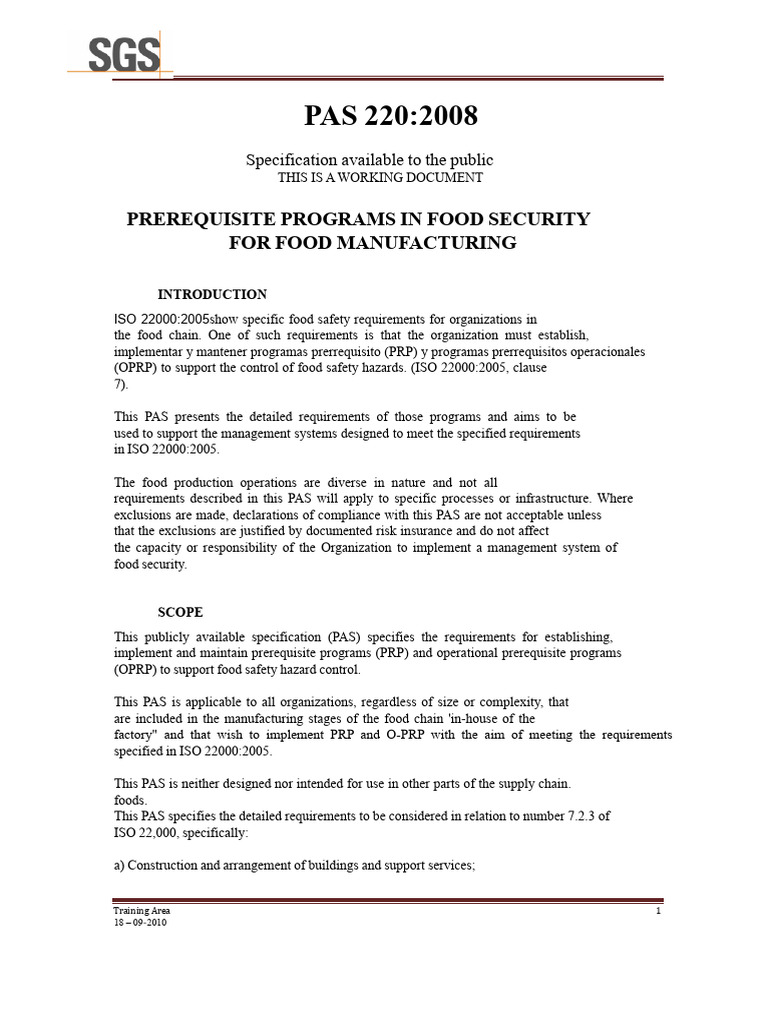 SGS

PAS 220:2008

Specification available to the public
THIS IS A WORKING DOCUMENT

PREREQUISITE PROGRAMS IN FOOD SECURITY
FOR FOOD MANUFACTURING

INTRODUCTION

ISO 22000:2005show specific food safety requirements for organizations in the food chain. One of such requirements is that the organization must establish, implementar y mantener programas prerrequisito (PRP) y programas prerrequisitos operacionales (OPRP) to support the control of food safety hazards. (ISO 22000:2005, clause 7).

This PAS presents the detailed requirements of those programs and aims to be used to support the management systems designed to meet the specified requirements in ISO 22000:2005.

The food production operations are diverse in nature and not all requirements described in this PAS will apply to specific processes or infrastructure. Where exclusions are made, declarations of compliance with this PAS are not acceptable unless that the exclusions are justified by documented risk insurance and do not affect the capacity or responsibility of the Organization to implement a management system of food security.

SCOPE

This publicly available specification (PAS) specifies the requirements for establishing, implement and maintain prerequisite programs (PRP) and operational prerequisite programs (OPRP) to support food safety hazard control.

This PAS is applicable to all organizations, regardless of size or complexity, that are included in the manufacturing stages of the food chain 'in-house of the factory" and that wish to implement PRP and O-PRP with the aim of meeting the requirements specified in ISO 22000:2005.

This PAS is neither designed nor intended for use in other parts of the supply chain. foods.
This PAS specifies the detailed requirements to be considered in relation to number 7.2.3 of ISO 22,000, specifically:

a) Construction and arrangement of buildings and support services;

Training Area
18 – 09-2010
1